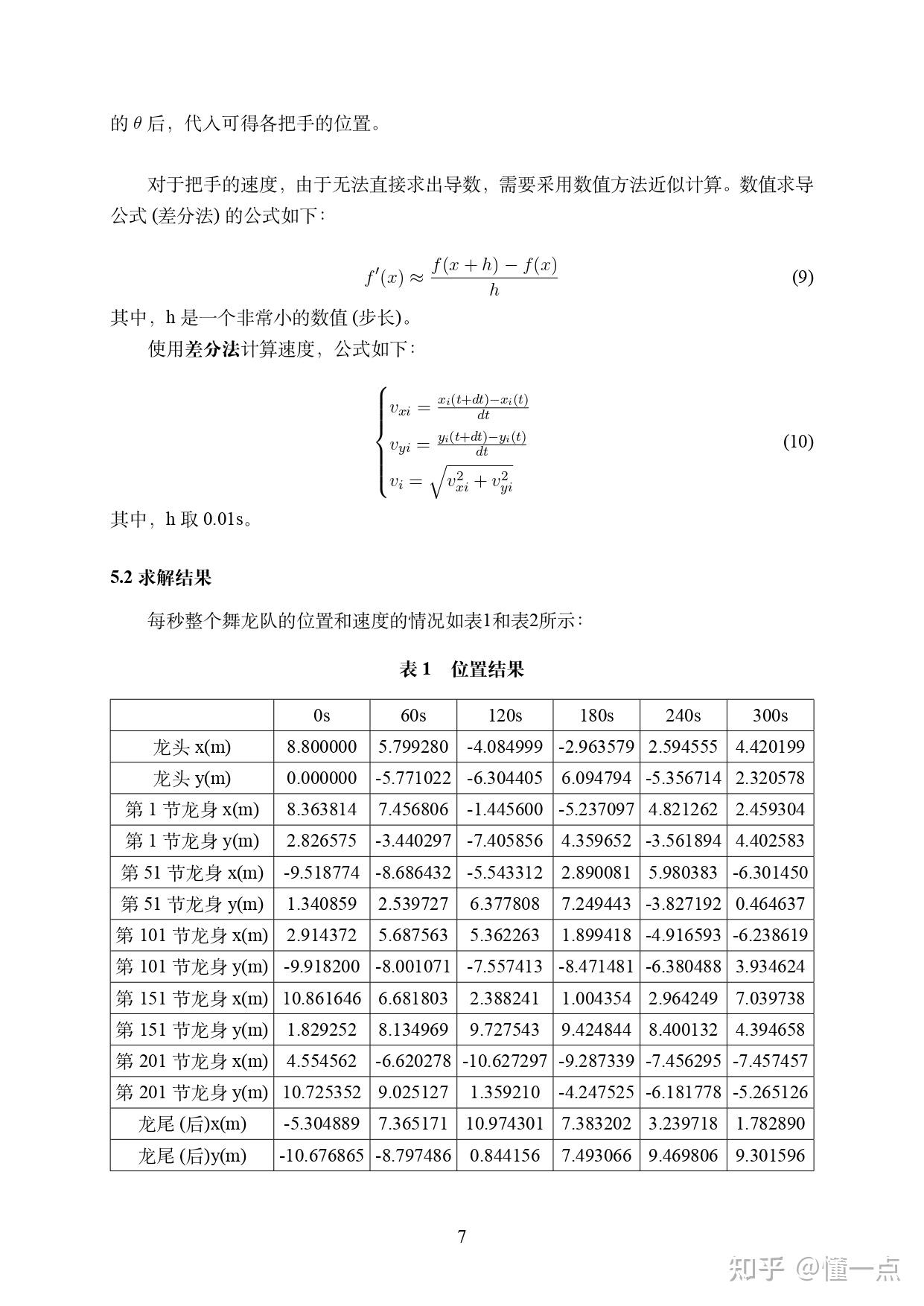 的 $\theta$ 后，代入可得各把手的位置。

对于把手的速度，由于无法直接求出导数，需要采用数值方法近似计算。数值求导公式 (差分法) 的公式如下：

$$f'(x) \approx \frac{f(x+h)-f(x)}{h} \quad (9)$$

其中，h 是一个非常小的数值 (步长)。

使用差分法计算速度，公式如下：

$$\begin{cases} v_{xi} = \frac{x_i(t+dt)-x_i(t)}{dt} \\ v_{yi} = \frac{y_i(t+dt)-y_i(t)}{dt} \\ v_i = \sqrt{v_{xi}^2 + v_{yi}^2} \end{cases} \quad (10)$$

其中，h 取 0.01s。

5.2 求解结果

每秒整个舞龙队的位置和速度的情况如表1和表2所示：

表 1 位置结果

| | 0s | 60s | 120s | 180s | 240s | 300s |
|---|---|---|---|---|---|---|
| 龙头 x(m) | 8.800000 | 5.799280 | -4.084999 | -2.963579 | 2.594555 | 4.420199 |
| 龙头 y(m) | 0.000000 | -5.771022 | -6.304405 | 6.094794 | -5.356714 | 2.320578 |
| 第 1 节龙身 x(m) | 8.363814 | 7.456806 | -1.445600 | -5.237097 | 4.821262 | 2.459304 |
| 第 1 节龙身 y(m) | 2.826575 | -3.440297 | -7.405856 | 4.359652 | -3.561894 | 4.402583 |
| 第 51 节龙身 x(m) | -9.518774 | -8.686432 | -5.543312 | 2.890081 | 5.980383 | -6.301450 |
| 第 51 节龙身 y(m) | 1.340859 | 2.539727 | 6.377808 | 7.249443 | -3.827192 | 0.464637 |
| 第 101 节龙身 x(m) | 2.914372 | 5.687563 | 5.362263 | 1.899418 | -4.916593 | -6.238619 |
| 第 101 节龙身 y(m) | -9.918200 | -8.001071 | -7.557413 | -8.471481 | -6.380488 | 3.934624 |
| 第 151 节龙身 x(m) | 10.861646 | 6.681803 | 2.388241 | 1.004354 | 2.964249 | 7.039738 |
| 第 151 节龙身 y(m) | 1.829252 | 8.134969 | 9.727543 | 9.424844 | 8.400132 | 4.394658 |
| 第 201 节龙身 x(m) | 4.554562 | -6.620278 | -10.627297 | -9.287339 | -7.456295 | -7.457457 |
| 第 201 节龙身 y(m) | 10.725352 | 9.025127 | 1.359210 | -4.247525 | -6.181778 | -5.265126 |
| 龙尾 (后)x(m) | -5.304889 | 7.365171 | 10.974301 | 7.383202 | 3.239718 | 1.782890 |
| 龙尾 (后)y(m) | -10.676865 | -8.797486 | 0.844156 | 7.493066 | 9.469806 | 9.301596 |

7

知乎 @懂一点